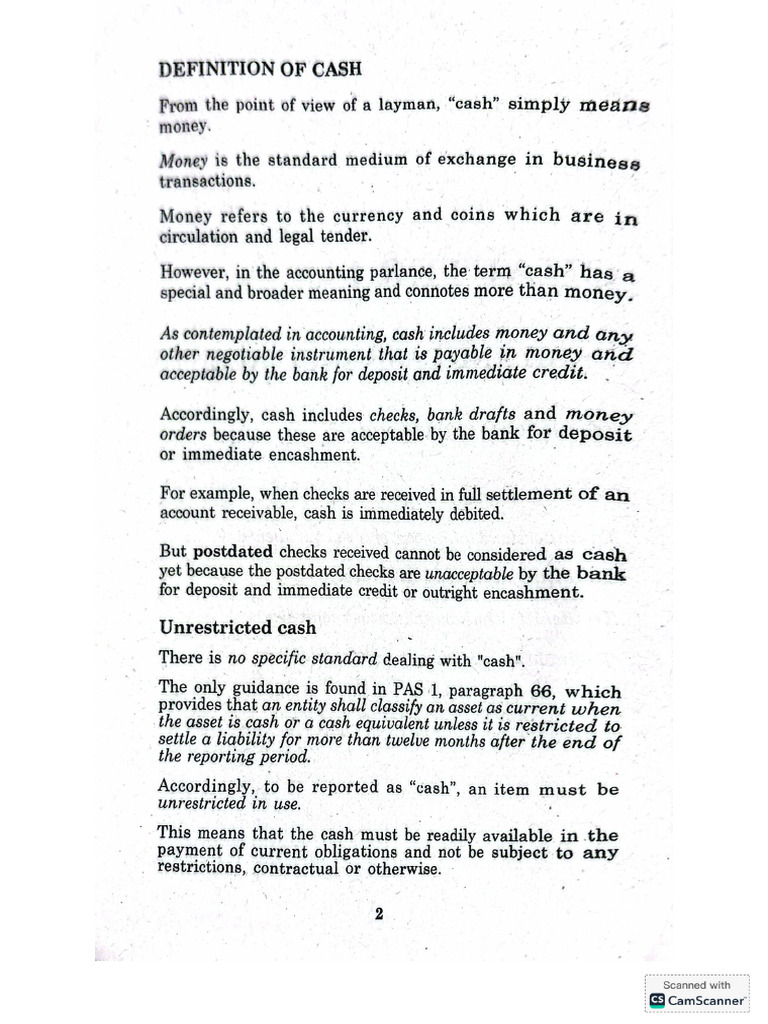 DEFINITION OF CASH

From the point of view of a layman, "cash" simply means money.

Money is the standard medium of exchange in business transactions.

Money refers to the currency and coins which are in circulation and legal tender.

However, in the accounting parlance, the term "cash" has a special and broader meaning and connotes more than money.

As contemplated in accounting, cash includes money and any other negotiable instrument that is payable in money and acceptable by the bank for deposit and immediate credit.

Accordingly, cash includes checks, bank drafts and money orders because these are acceptable by the bank for deposit or immediate encashment.

For example, when checks are received in full settlement of an account receivable, cash is immediately debited.

But postdated checks received cannot be considered as cash yet because the postdated checks are unacceptable by the bank for deposit and immediate credit or outright encashment.

Unrestricted cash

There is no specific standard dealing with "cash".

The only guidance is found in PAS 1, paragraph 66, which provides that an entity shall classify an asset as current when the asset is cash or a cash equivalent unless it is restricted to settle a liability for more than twelve months after the end of the reporting period.

Accordingly, to be reported as "cash", an item must be unrestricted in use.

This means that the cash must be readily available in the payment of current obligations and not be subject to any restrictions, contractual or otherwise.

2

Scanned with
CS CamScanner